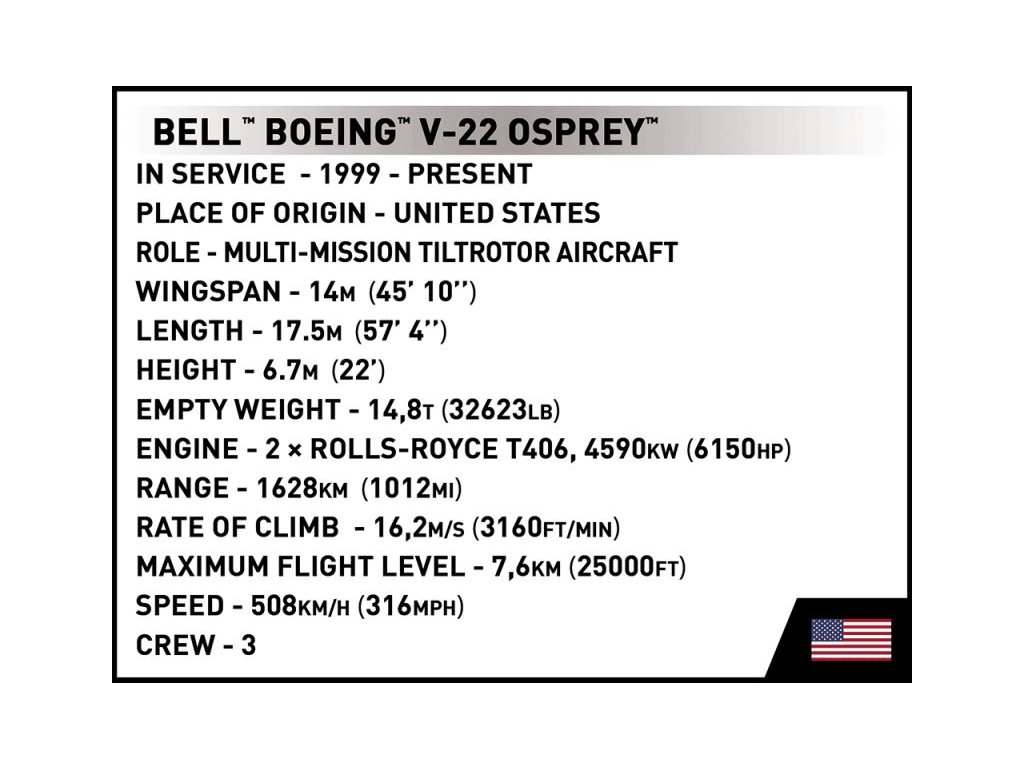 BELL™ BOEING™ V-22 OSPREY™

IN SERVICE - 1999 - PRESENT
PLACE OF ORIGIN - UNITED STATES
ROLE - MULTI-MISSION TILTROTOR AIRCRAFT
WINGSPAN - 14M (45' 10'')
LENGTH - 17.5M (57' 4'')
HEIGHT - 6.7M (22')
EMPTY WEIGHT - 14,8T (32623LB)
ENGINE - 2 × ROLLS-ROYCE T406, 4590KW (6150HP)
RANGE - 1628KM (1012MI)
RATE OF CLIMB - 16,2M/S (3160FT/MIN)
MAXIMUM FLIGHT LEVEL - 7,6KM (25000FT)
SPEED - 508KM/H (316MPH)
CREW - 3